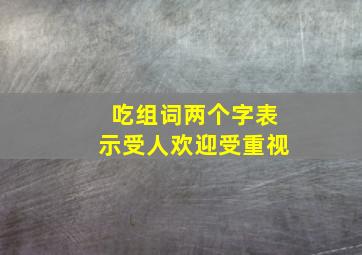 吃组词两个字表示受人欢迎受重视